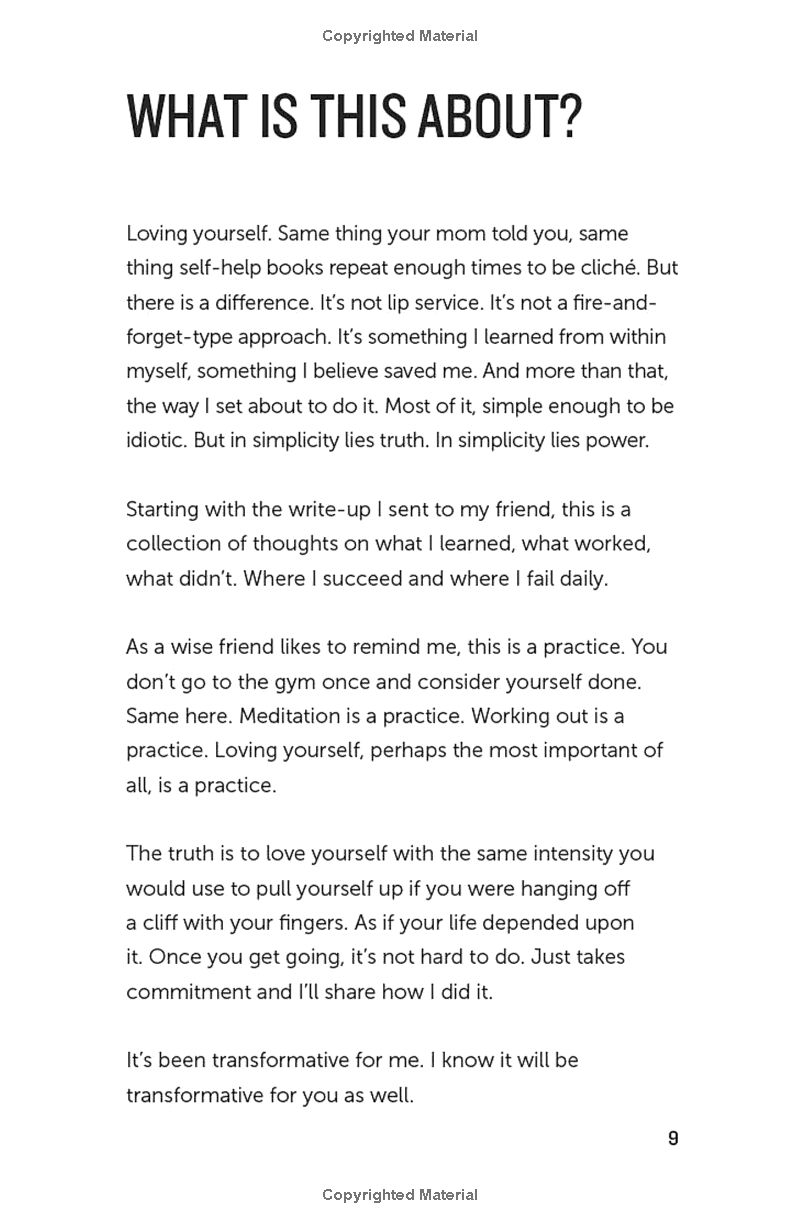 Copyrighted Material

WHAT IS THIS ABOUT?

Loving yourself. Same thing your mom told you, same thing self-help books repeat enough times to be cliché. But there is a difference. It's not lip service. It's not a fire-and-forget-type approach. It's something I learned from within myself, something I believe saved me. And more than that, the way I set about to do it. Most of it, simple enough to be idiotic. But in simplicity lies truth. In simplicity lies power.

Starting with the write-up I sent to my friend, this is a collection of thoughts on what I learned, what worked, what didn't. Where I succeed and where I fail daily.

As a wise friend likes to remind me, this is a practice. You don't go to the gym once and consider yourself done. Same here. Meditation is a practice. Working out is a practice. Loving yourself, perhaps the most important of all, is a practice.

The truth is to love yourself with the same intensity you would use to pull yourself up if you were hanging off a cliff with your fingers. As if your life depended upon it. Once you get going, it's not hard to do. Just takes commitment and I'll share how I did it.

It's been transformative for me. I know it will be transformative for you as well.

9

Copyrighted Material